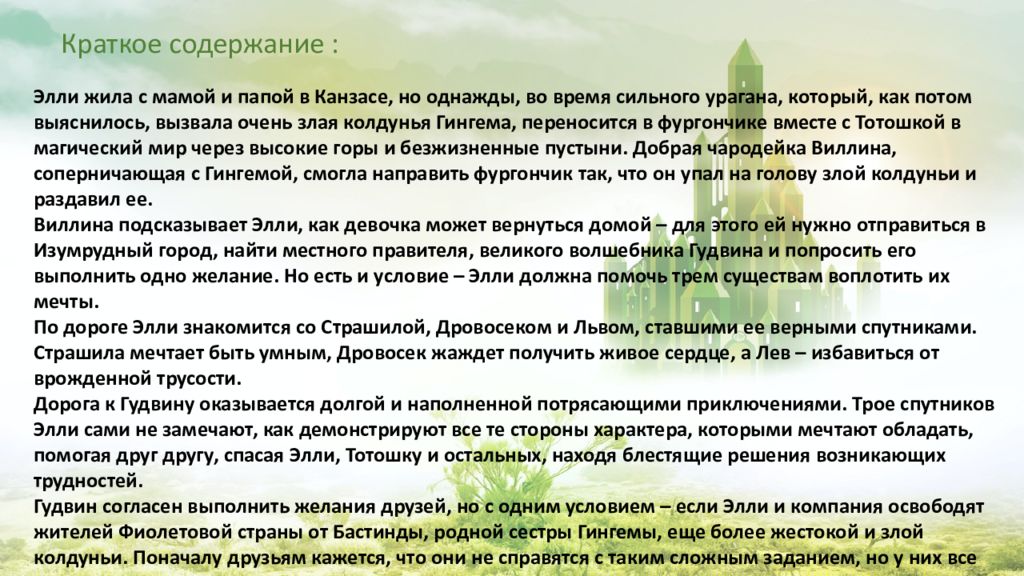 Краткое содержание :

Элли жила с мамой и папой в Канзасе, но однажды, во время сильного урагана, который, как потом выяснилось, вызвала очень злая колдунья Гингема, переносится в фургончике вместе с Тотошкой в магический мир через высокие горы и безжизненные пустыни. Добрая чародейка Виллина, соперничающая с Гингемой, смогла направить фургончик так, что он упал на голову злой колдуньи и раздавил ее.
Виллина подсказывает Элли, как девочка может вернуться домой – для этого ей нужно отправиться в Изумрудный город, найти местного правителя, великого волшебника Гудвина и попросить его выполнить одно желание. Но есть и условие – Элли должна помочь трем существам воплотить их мечты.
По дороге Элли знакомится со Страшилой, Дровосеком и Львом, ставшими ее верными спутниками. Страшила мечтает быть умным, Дровосек жаждет получить живое сердце, а Лев – избавиться от врожденной трусости.
Дорога к Гудвину оказывается долгой и наполненной потрясающими приключениями. Трое спутников Элли сами не замечают, как демонстрируют все те стороны характера, которыми мечтают обладать, помогая друг другу, спасая Элли, Тотошку и остальных, находя блестящие решения возникающих трудностей.
Гудвин согласен выполнить желания друзей, но с одним условием – если Элли и компания освободят жителей Фиолетовой страны от Бастинды, родной сестры Гингемы, еще более жестокой и злой колдуньи. Поначалу друзьям кажется, что они не справятся с таким сложным заданием, но у них все